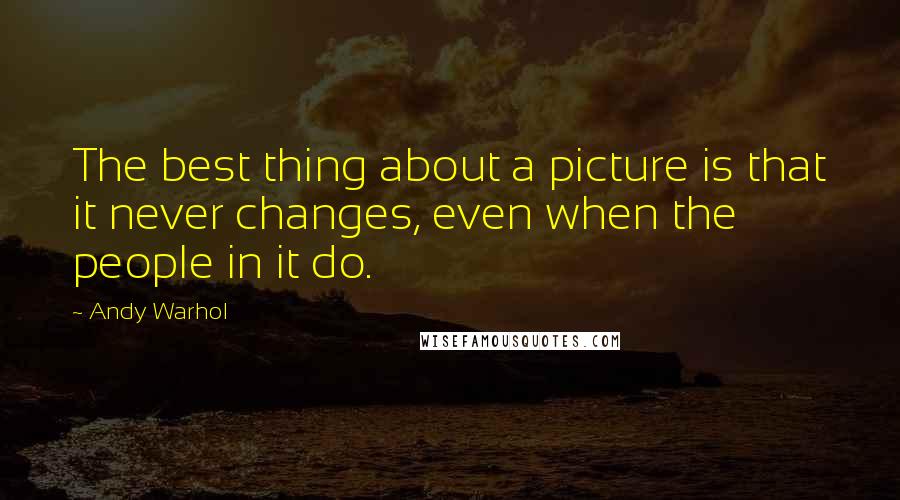 The best thing about a picture is that it never changes, even when the people in it do.

~ Andy Warhol

WISEFAMOUSQUOTES.COM